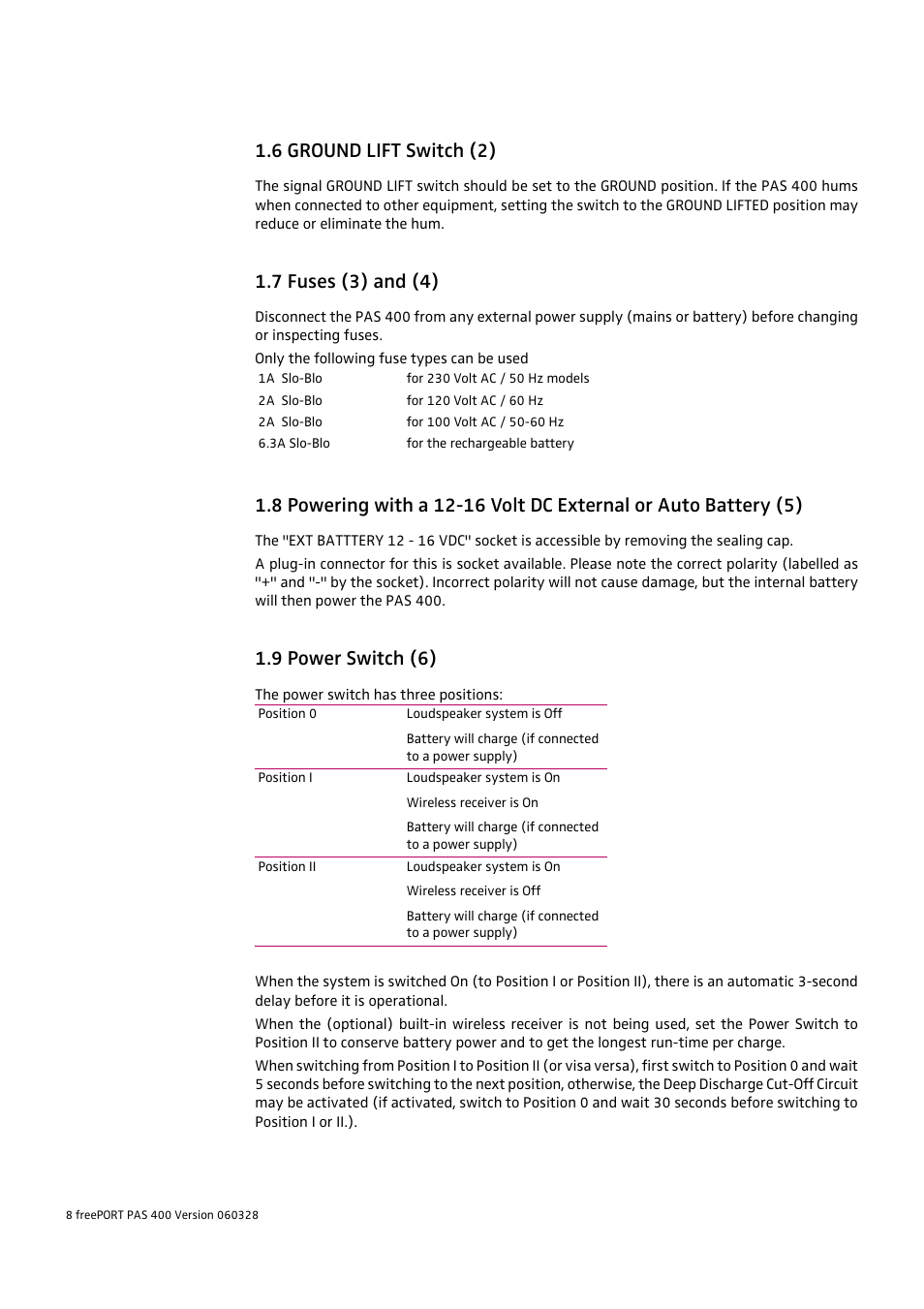 1.6 GROUND LIFT Switch (2)

The signal GROUND LIFT switch should be set to the GROUND position. If the PAS 400 hums when connected to other equipment, setting the switch to the GROUND LIFTED position may reduce or eliminate the hum.

1.7 Fuses (3) and (4)

Disconnect the PAS 400 from any external power supply (mains or battery) before changing or inspecting fuses.

Only the following fuse types can be used

| 1A Slo-Blo | for 230 Volt AC / 50 Hz models |
|---|---|
| 2A Slo-Blo | for 120 Volt AC / 60 Hz |
| 2A Slo-Blo | for 100 Volt AC / 50-60 Hz |
| 6.3A Slo-Blo | for the rechargeable battery |

1.8 Powering with a 12-16 Volt DC External or Auto Battery (5)

The "EXT BATTTERY 12 - 16 VDC" socket is accessible by removing the sealing cap.

A plug-in connector for this is socket available. Please note the correct polarity (labelled as "+" and "-" by the socket). Incorrect polarity will not cause damage, but the internal battery will then power the PAS 400.

1.9 Power Switch (6)

The power switch has three positions:

| Position 0 | Loudspeaker system is Off<br>Battery will charge (if connected to a power supply) |
|---|---|
| Position I | Loudspeaker system is On<br>Wireless receiver is On<br>Battery will charge (if connected to a power supply) |
| Position II | Loudspeaker system is On<br>Wireless receiver is Off<br>Battery will charge (if connected to a power supply) |

When the system is switched On (to Position I or Position II), there is an automatic 3-second delay before it is operational.

When the (optional) built-in wireless receiver is not being used, set the Power Switch to Position II to conserve battery power and to get the longest run-time per charge.

When switching from Position I to Position II (or visa versa), first switch to Position 0 and wait 5 seconds before switching to the next position, otherwise, the Deep Discharge Cut-Off Circuit may be activated (if activated, switch to Position 0 and wait 30 seconds before switching to Position I or II.).

8 freePORT PAS 400 Version 060328